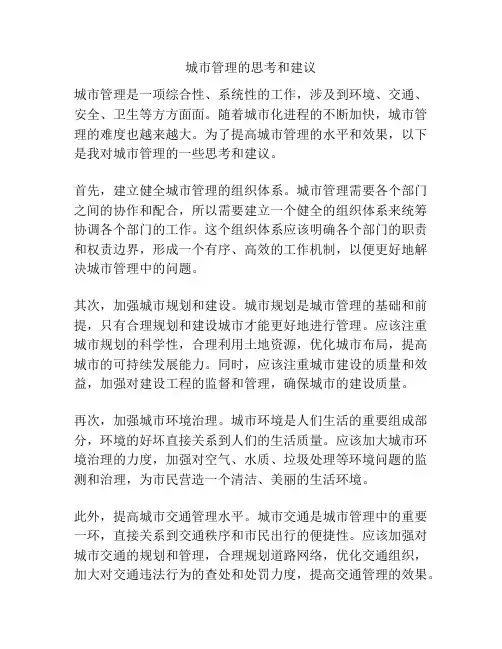 城市管理的思考和建议

城市管理是一项综合性、系统性的工作，涉及到环境、交通、安全、卫生等方方面面。随着城市化进程的不断加快，城市管理的难度也越来越大。为了提高城市管理的水平和效果，以下是我对城市管理的一些思考和建议。

首先，建立健全城市管理的组织体系。城市管理需要各个部门之间的协作和配合，所以需要建立一个健全的组织体系来统筹协调各个部门的工作。这个组织体系应该明确各个部门的职责和权责边界，形成一个有序、高效的工作机制，以便更好地解决城市管理中的问题。

其次，加强城市规划和建设。城市规划是城市管理的基础和前提，只有合理规划和建设城市才能更好地进行管理。应该注重城市规划的科学性，合理利用土地资源，优化城市布局，提高城市的可持续发展能力。同时，应该注重城市建设的质量和效益，加强对建设工程的监督和管理，确保城市的建设质量。

再次，加强城市环境治理。城市环境是人们生活的重要组成部分，环境的好坏直接关系到人们的生活质量。应该加大城市环境治理的力度，加强对空气、水质、垃圾处理等环境问题的监测和治理，为市民营造一个清洁、美丽的生活环境。

此外，提高城市交通管理水平。城市交通是城市管理中的重要一环，直接关系到交通秩序和市民出行的便捷性。应该加强对城市交通的规划和管理，合理规划道路网络，优化交通组织，加大对交通违法行为的查处和处罚力度，提高交通管理的效果。